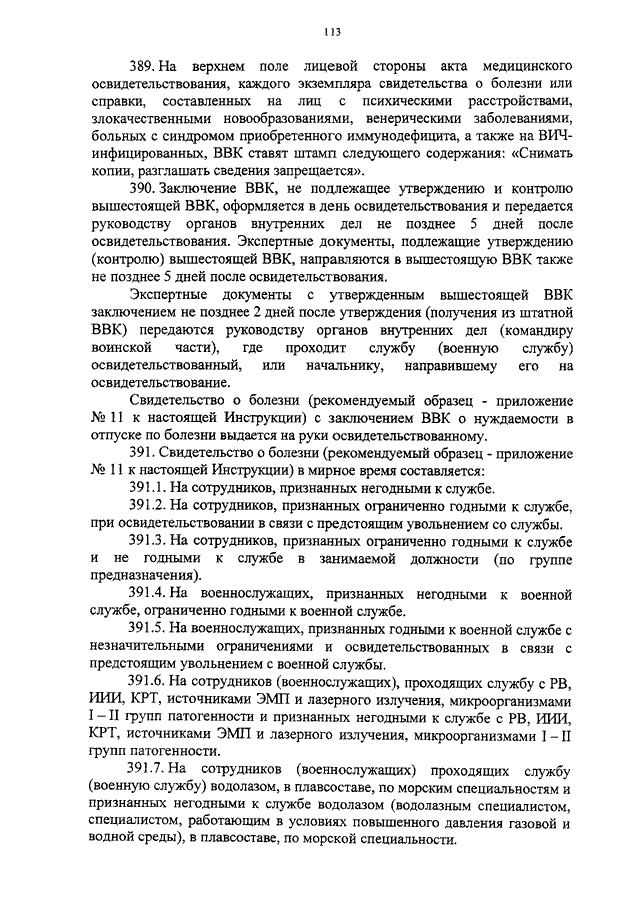 113

389. На верхнем поле лицевой стороны акта медицинского освидетельствования, каждого экземпляра свидетельства о болезни или справки, составленных на лиц с психическими расстройствами, злокачественными новообразованиями, венерическими заболеваниями, больных с синдромом приобретенного иммунодефицита, а также на ВИЧ-инфицированных, ВВК ставят штамп следующего содержания: «Снимать копии, разглашать сведения запрещается».

390. Заключение ВВК, не подлежащее утверждению и контролю вышестоящей ВВК, оформляется в день освидетельствования и передается руководству органов внутренних дел не позднее 5 дней после освидетельствования. Экспертные документы, подлежащие утверждению (контролю) вышестоящей ВВК, направляются в вышестоящую ВВК также не позднее 5 дней после освидетельствования.

Экспертные документы с утвержденным вышестоящей ВВК заключением не позднее 2 дней после утверждения (получения из штатной ВВК) передаются руководству органов внутренних дел (командиру воинской части), где проходит службу (военную службу) освидетельствованный, или начальнику, направившему его на освидетельствование.

Свидетельство о болезни (рекомендуемый образец - приложение № 11 к настоящей Инструкции) с заключением ВВК о нуждаемости в отпуске по болезни выдается на руки освидетельствованному.

391. Свидетельство о болезни (рекомендуемый образец - приложение № 11 к настоящей Инструкции) в мирное время составляется:

391.1. На сотрудников, признанных негодными к службе.

391.2. На сотрудников, признанных ограниченно годными к службе, при освидетельствовании в связи с предстоящим увольнением со службы.

391.3. На сотрудников, признанных ограниченно годными к службе и не годными к службе в занимаемой должности (по группе предназначения).

391.4. На военнослужащих, признанных негодными к военной службе, ограниченно годными к военной службе.

391.5. На военнослужащих, признанных годными к военной службе с незначительными ограничениями и освидетельствованных в связи с предстоящим увольнением с военной службы.

391.6. На сотрудников (военнослужащих), проходящих службу с РВ, ИИИ, КРТ, источниками ЭМП и лазерного излучения, микроорганизмами I – II групп патогенности и признанных негодными к службе с РВ, ИИИ, КРТ, источниками ЭМП и лазерного излучения, микроорганизмами I – II групп патогенности.

391.7. На сотрудников (военнослужащих) проходящих службу (военную службу) водолазом, в плавсоставе, по морским специальностям и признанных негодными к службе водолазом (водолазным специалистом, специалистом, работающим в условиях повышенного давления газовой и водной среды), в плавсоставе, по морской специальности.